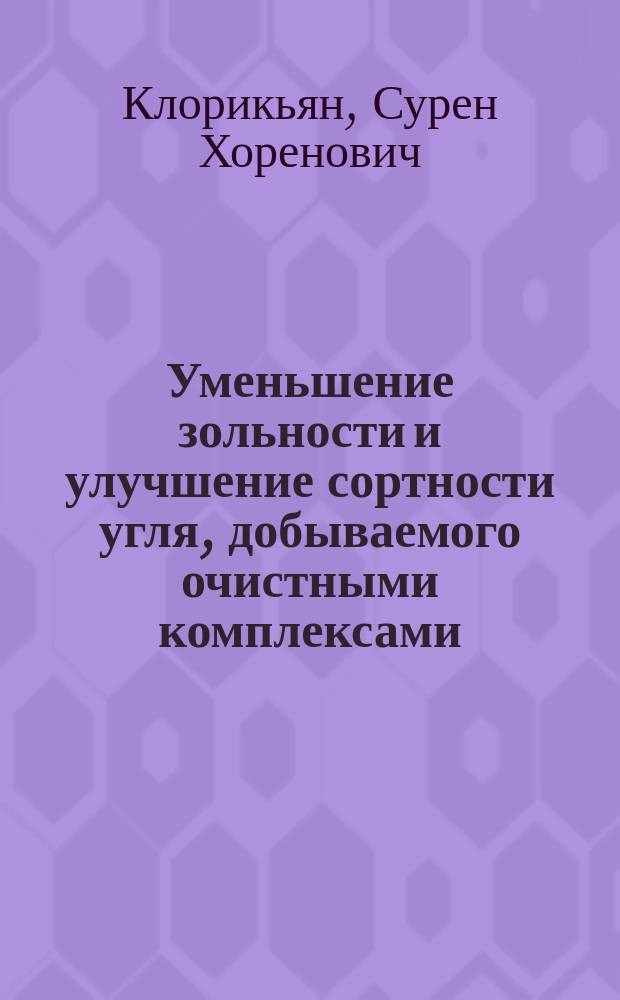 Клорикьян, Сурен Хоренович

Уменьшение зольности и улучшение сортности угля, добываемого очистными комплексами